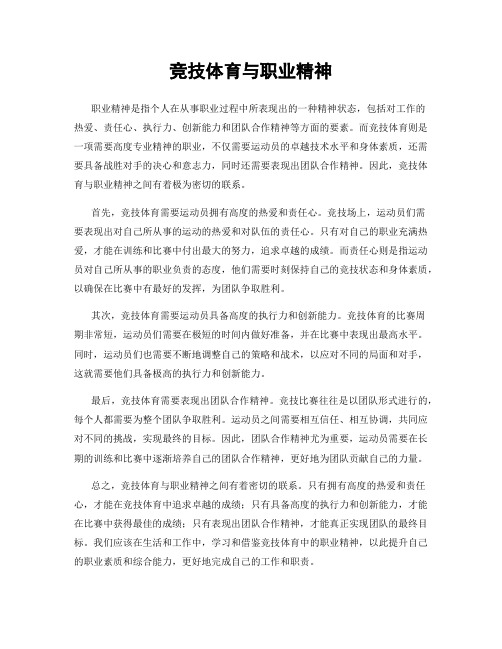 竞技体育与职业精神

职业精神是指个人在从事职业过程中所表现出的一种精神状态，包括对工作的热爱、责任心、执行力、创新能力和团队合作精神等方面的要素。而竞技体育则是一项需要高度专业精神的职业，不仅需要运动员的卓越技术水平和身体素质，还需要具备战胜对手的决心和意志力，同时还需要表现出团队合作精神。因此，竞技体育与职业精神之间有着极为密切的联系。

首先，竞技体育需要运动员拥有高度的热爱和责任心。竞技场上，运动员们需要表现出对自己所从事的运动的热爱和对队伍的责任心。只有对自己的职业充满热爱，才能在训练和比赛中付出最大的努力，追求卓越的成绩。而责任心则是指运动员对自己所从事的职业负责的态度，他们需要时刻保持自己的竞技状态和身体素质，以确保在比赛中有最好的发挥，为团队争取胜利。

其次，竞技体育需要运动员具备高度的执行力和创新能力。竞技体育的比赛周期非常短，运动员们需要在极短的时间内做好准备，并在比赛中表现出最高水平。同时，运动员们也需要不断地调整自己的策略和战术，以应对不同的局面和对手，这就需要他们具备极高的执行力和创新能力。

最后，竞技体育需要表现出团队合作精神。竞技比赛往往是以团队形式进行的，每个人都需要为整个团队争取胜利。运动员之间需要相互信任、相互协调，共同应对不同的挑战，实现最终的目标。因此，团队合作精神尤为重要，运动员需要在长期的训练和比赛中逐渐培养自己的团队合作精神，更好地为团队贡献自己的力量。

总之，竞技体育与职业精神之间有着密切的联系。只有拥有高度的热爱和责任心，才能在竞技体育中追求卓越的成绩；只有具备高度的执行力和创新能力，才能在比赛中获得最佳的成绩；只有表现出团队合作精神，才能真正实现团队的最终目标。我们应该在生活和工作中，学习和借鉴竞技体育中的职业精神，以此提升自己的职业素质和综合能力，更好地完成自己的工作和职责。